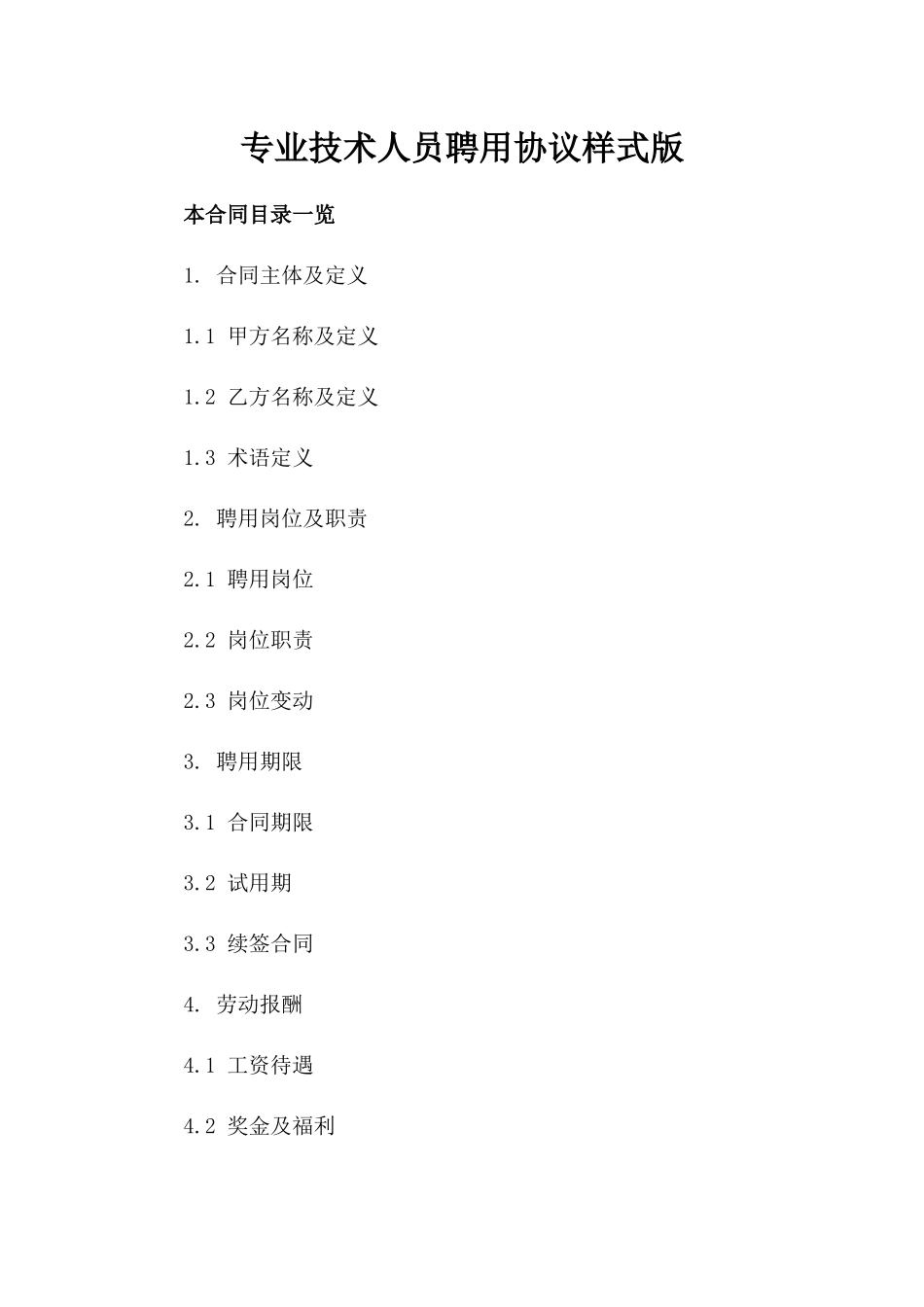 专业技术人员聘用协议样式版

本合同目录一览

1. 合同主体及定义

1.1 甲方名称及定义

1.2 乙方名称及定义

1.3 术语定义

2. 聘用岗位及职责

2.1 聘用岗位

2.2 岗位职责

2.3 岗位变动

3. 聘用期限

3.1 合同期限

3.2 试用期

3.3 续签合同

4. 劳动报酬

4.1 工资待遇

4.2 奖金及福利